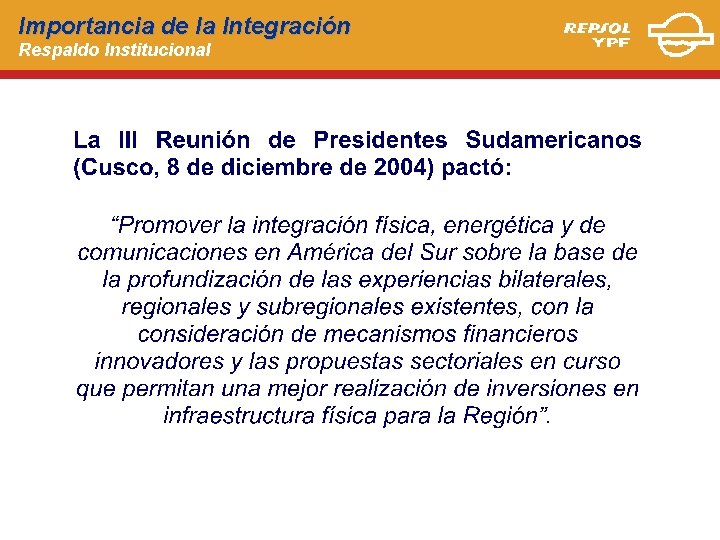 Importancia de la Integración
Respaldo Institucional

REPSOL
YPF

La III Reunión de Presidentes Sudamericanos (Cusco, 8 de diciembre de 2004) pactó:

"Promover la integración física, energética y de comunicaciones en América del Sur sobre la base de la profundización de las experiencias bilaterales, regionales y subregionales existentes, con la consideración de mecanismos financieros innovadores y las propuestas sectoriales en curso que permitan una mejor realización de inversiones en infraestructura física para la Región".